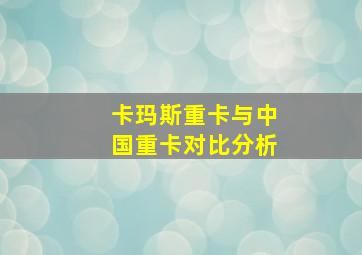 卡玛斯重卡与中国重卡对比分析